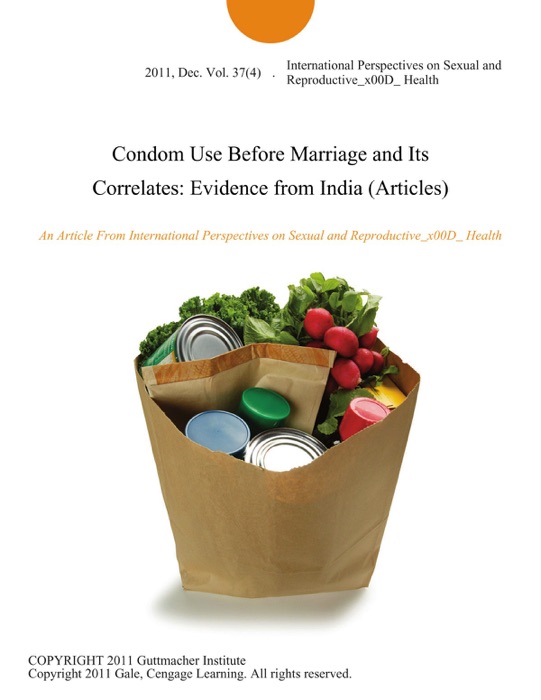 2011, Dec. Vol. 37(4) . International Perspectives on Sexual and Reproductive_x00D_ Health

Condom Use Before Marriage and Its Correlates: Evidence from India (Articles)

An Article From International Perspectives on Sexual and Reproductive_x00D_ Health

COPYRIGHT 2011 Guttmacher Institute
Copyright 2011 Gale, Cengage Learning. All rights reserved.